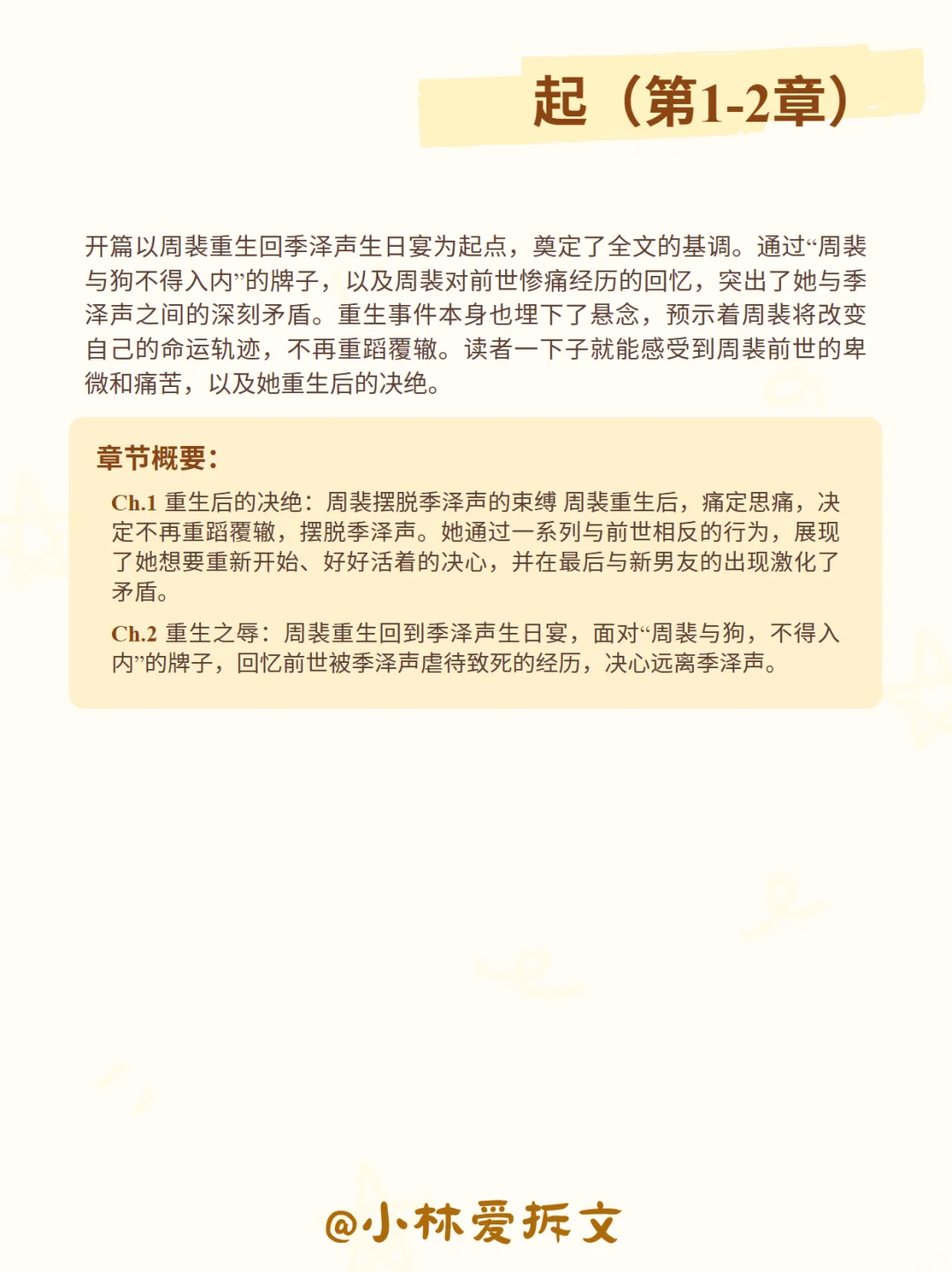 起（第1-2章）

开篇以周裴重生回季泽声生日宴为起点，奠定了全文的基调。通过“周裴与狗不得入内”的牌子，以及周裴对前世惨痛经历的回忆，突出了她与季泽声之间的深刻矛盾。重生事件本身也埋下了悬念，预示着周裴将改变自己的命运轨迹，不再重蹈覆辙。读者一下子就能感受到周裴前世的卑微和痛苦，以及她重生后的决绝。

章节概要：

Ch.1 重生后的决绝：周裴摆脱季泽声的束缚 周裴重生后，痛定思痛，决定不再重蹈覆辙，摆脱季泽声。她通过一系列与前世相反的行为，展现了她想要重新开始、好好活着的决心，并在最后与新男友的出现激化了矛盾。

Ch.2 重生之辱：周裴重生回到季泽声生日宴，面对“周裴与狗，不得入内”的牌子，回忆前世被季泽声虐待致死的经历，决心远离季泽声。

@小林爱拆文